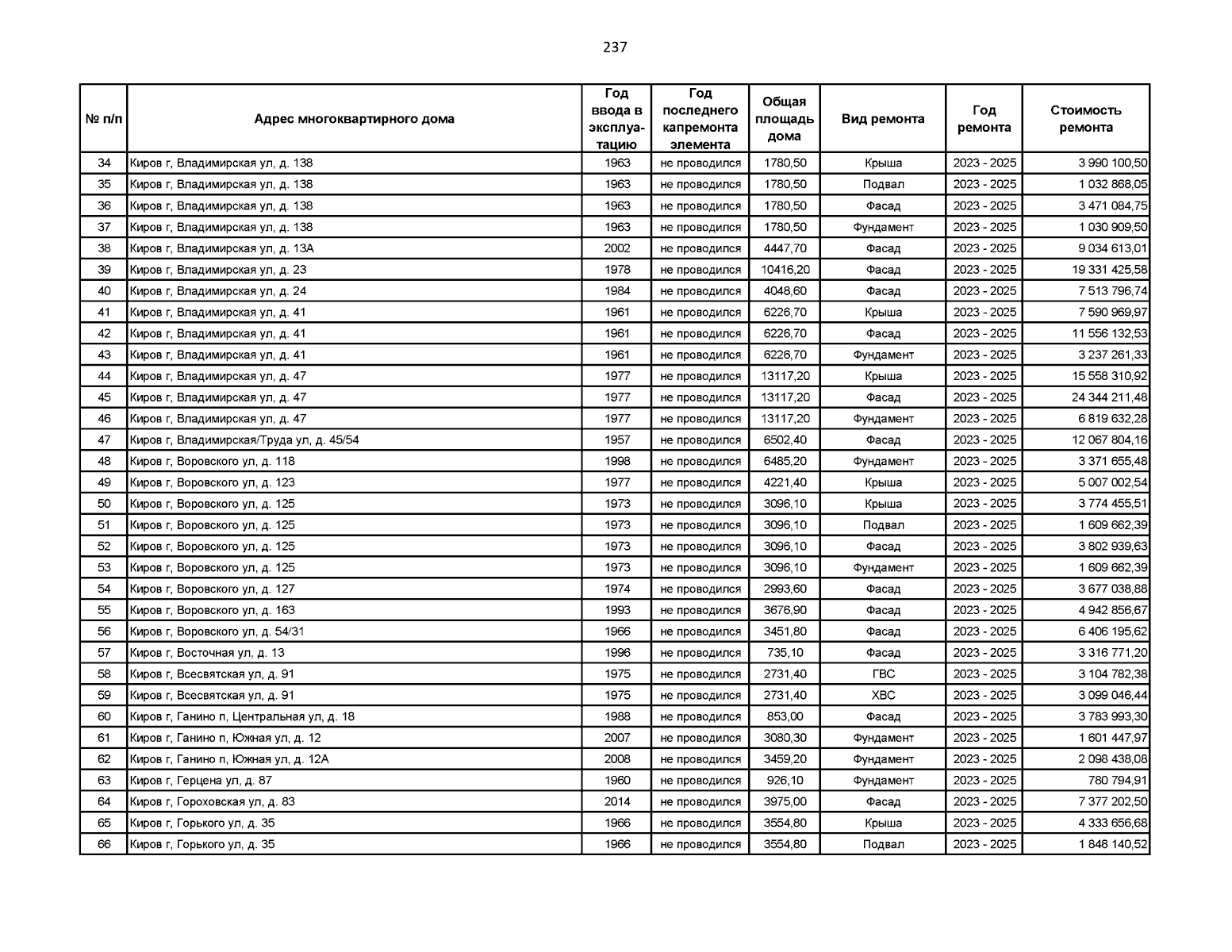 237

| № п/п | Адрес многоквартирного дома | Год ввода в эксплуатацию | Год последнего капремонта элемента | Общая площадь дома | Вид ремонта | Год ремонта | Стоимость ремонта |
|---|---|---|---|---|---|---|---|
| 34 | Киров г, Владимирская ул, д. 138 | 1963 | не проводился | 1780,50 | Крыша | 2023 - 2025 | 3 990 100,50 |
| 35 | Киров г, Владимирская ул, д. 138 | 1963 | не проводился | 1780,50 | Подвал | 2023 - 2025 | 1 032 868,05 |
| 36 | Киров г, Владимирская ул, д. 138 | 1963 | не проводился | 1780,50 | Фасад | 2023 - 2025 | 3 471 084,75 |
| 37 | Киров г, Владимирская ул, д. 138 | 1963 | не проводился | 1780,50 | Фундамент | 2023 - 2025 | 1 030 909,50 |
| 38 | Киров г, Владимирская ул, д. 13А | 2002 | не проводился | 4447,70 | Фасад | 2023 - 2025 | 9 034 613,01 |
| 39 | Киров г, Владимирская ул, д. 23 | 1978 | не проводился | 10416,20 | Фасад | 2023 - 2025 | 19 331 425,58 |
| 40 | Киров г, Владимирская ул, д. 24 | 1984 | не проводился | 4048,60 | Фасад | 2023 - 2025 | 7 513 796,74 |
| 41 | Киров г, Владимирская ул, д. 41 | 1961 | не проводился | 6226,70 | Крыша | 2023 - 2025 | 7 590 969,97 |
| 42 | Киров г, Владимирская ул, д. 41 | 1961 | не проводился | 6226,70 | Фасад | 2023 - 2025 | 11 556 132,53 |
| 43 | Киров г, Владимирская ул, д. 41 | 1961 | не проводился | 6226,70 | Фундамент | 2023 - 2025 | 3 237 261,33 |
| 44 | Киров г, Владимирская ул, д. 47 | 1977 | не проводился | 13117,20 | Крыша | 2023 - 2025 | 15 558 310,92 |
| 45 | Киров г, Владимирская ул, д. 47 | 1977 | не проводился | 13117,20 | Фасад | 2023 - 2025 | 24 344 211,48 |
| 46 | Киров г, Владимирская ул, д. 47 | 1977 | не проводился | 13117,20 | Фундамент | 2023 - 2025 | 6 819 632,28 |
| 47 | Киров г, Владимирская/Труда ул, д. 45/54 | 1957 | не проводился | 6502,40 | Фасад | 2023 - 2025 | 12 067 804,16 |
| 48 | Киров г, Воровского ул, д. 118 | 1998 | не проводился | 6485,20 | Фундамент | 2023 - 2025 | 3 371 655,48 |
| 49 | Киров г, Воровского ул, д. 123 | 1977 | не проводился | 4221,40 | Крыша | 2023 - 2025 | 5 007 002,54 |
| 50 | Киров г, Воровского ул, д. 125 | 1973 | не проводился | 3096,10 | Крыша | 2023 - 2025 | 3 774 455,51 |
| 51 | Киров г, Воровского ул, д. 125 | 1973 | не проводился | 3096,10 | Подвал | 2023 - 2025 | 1 609 662,39 |
| 52 | Киров г, Воровского ул, д. 125 | 1973 | не проводился | 3096,10 | Фасад | 2023 - 2025 | 3 802 939,63 |
| 53 | Киров г, Воровского ул, д. 125 | 1973 | не проводился | 3096,10 | Фундамент | 2023 - 2025 | 1 609 662,39 |
| 54 | Киров г, Воровского ул, д. 127 | 1974 | не проводился | 2993,60 | Фасад | 2023 - 2025 | 3 677 038,88 |
| 55 | Киров г, Воровского ул, д. 163 | 1993 | не проводился | 3676,90 | Фасад | 2023 - 2025 | 4 942 856,67 |
| 56 | Киров г, Воровского ул, д. 54/31 | 1966 | не проводился | 3451,80 | Фасад | 2023 - 2025 | 6 406 195,62 |
| 57 | Киров г, Восточная ул, д. 13 | 1996 | не проводился | 735,10 | Фасад | 2023 - 2025 | 3 316 771,20 |
| 58 | Киров г, Всесвятская ул, д. 91 | 1975 | не проводился | 2731,40 | ГВС | 2023 - 2025 | 3 104 782,38 |
| 59 | Киров г, Всесвятская ул, д. 91 | 1975 | не проводился | 2731,40 | ХВС | 2023 - 2025 | 3 099 046,44 |
| 60 | Киров г, Ганино п, Центральная ул, д. 18 | 1988 | не проводился | 853,00 | Фасад | 2023 - 2025 | 3 783 993,30 |
| 61 | Киров г, Ганино п, Южная ул, д. 12 | 2007 | не проводился | 3080,30 | Фундамент | 2023 - 2025 | 1 601 447,97 |
| 62 | Киров г, Ганино п, Южная ул, д. 12А | 2008 | не проводился | 3459,20 | Фундамент | 2023 - 2025 | 2 098 438,08 |
| 63 | Киров г, Герцена ул, д. 87 | 1960 | не проводился | 926,10 | Фундамент | 2023 - 2025 | 780 794,91 |
| 64 | Киров г, Гороховская ул, д. 83 | 2014 | не проводился | 3975,00 | Фасад | 2023 - 2025 | 7 377 202,50 |
| 65 | Киров г, Горького ул, д. 35 | 1966 | не проводился | 3554,80 | Крыша | 2023 - 2025 | 4 333 656,68 |
| 66 | Киров г, Горького ул, д. 35 | 1966 | не проводился | 3554,80 | Подвал | 2023 - 2025 | 1 848 140,52 |